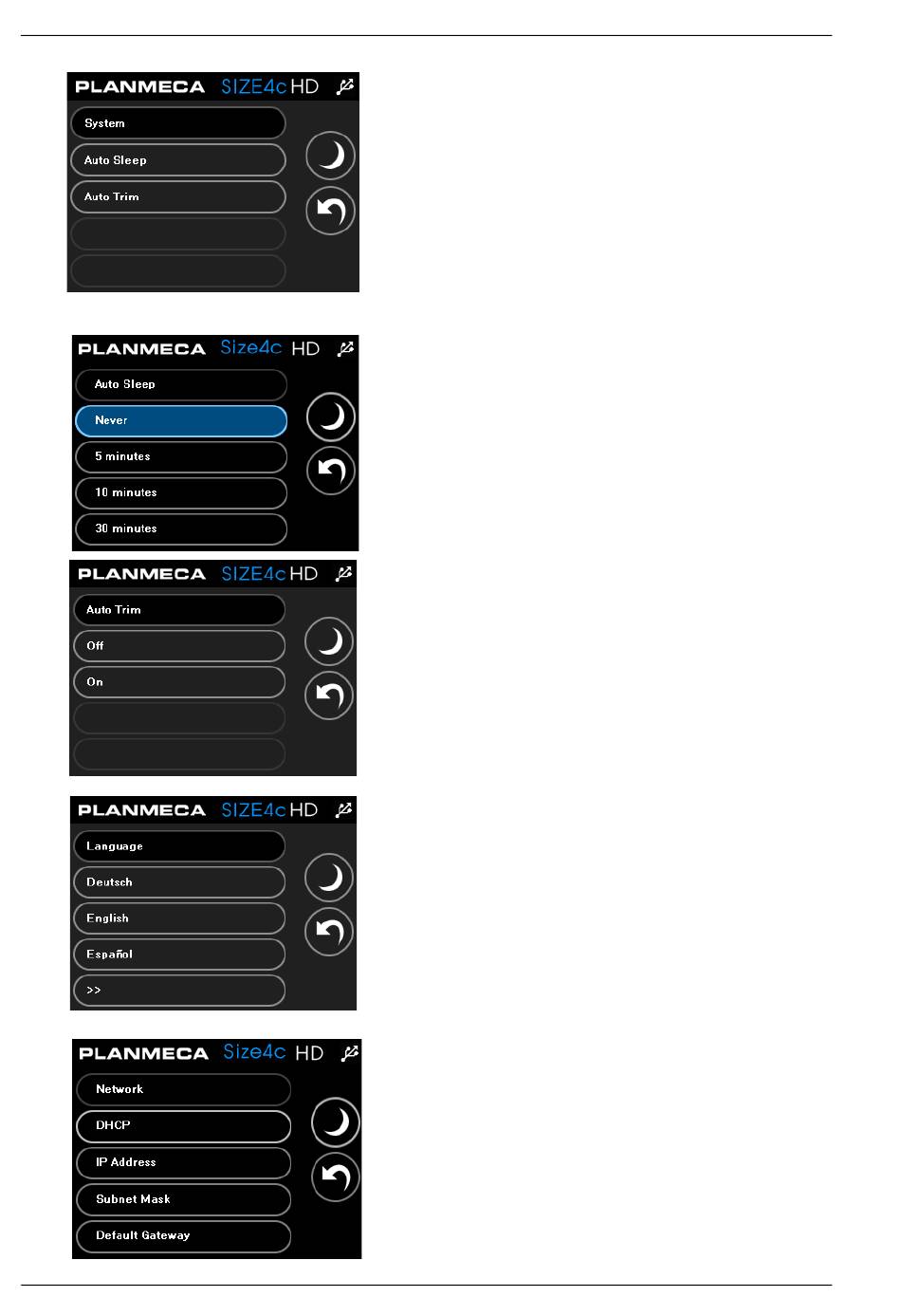 PLANMECA SIZE4c HD

System

Auto Sleep

Auto Trim

PLANMECA Size4c HD

Auto Sleep

Never

5 minutes

10 minutes

30 minutes

PLANMECA SIZE4c HD

Auto Trim

Off

On

PLANMECA SIZE4c HD

Language

Deutsch

English

Español

>>

PLANMECA Size4c HD

Network

DHCP

IP Address

Subnet Mask

Default Gateway